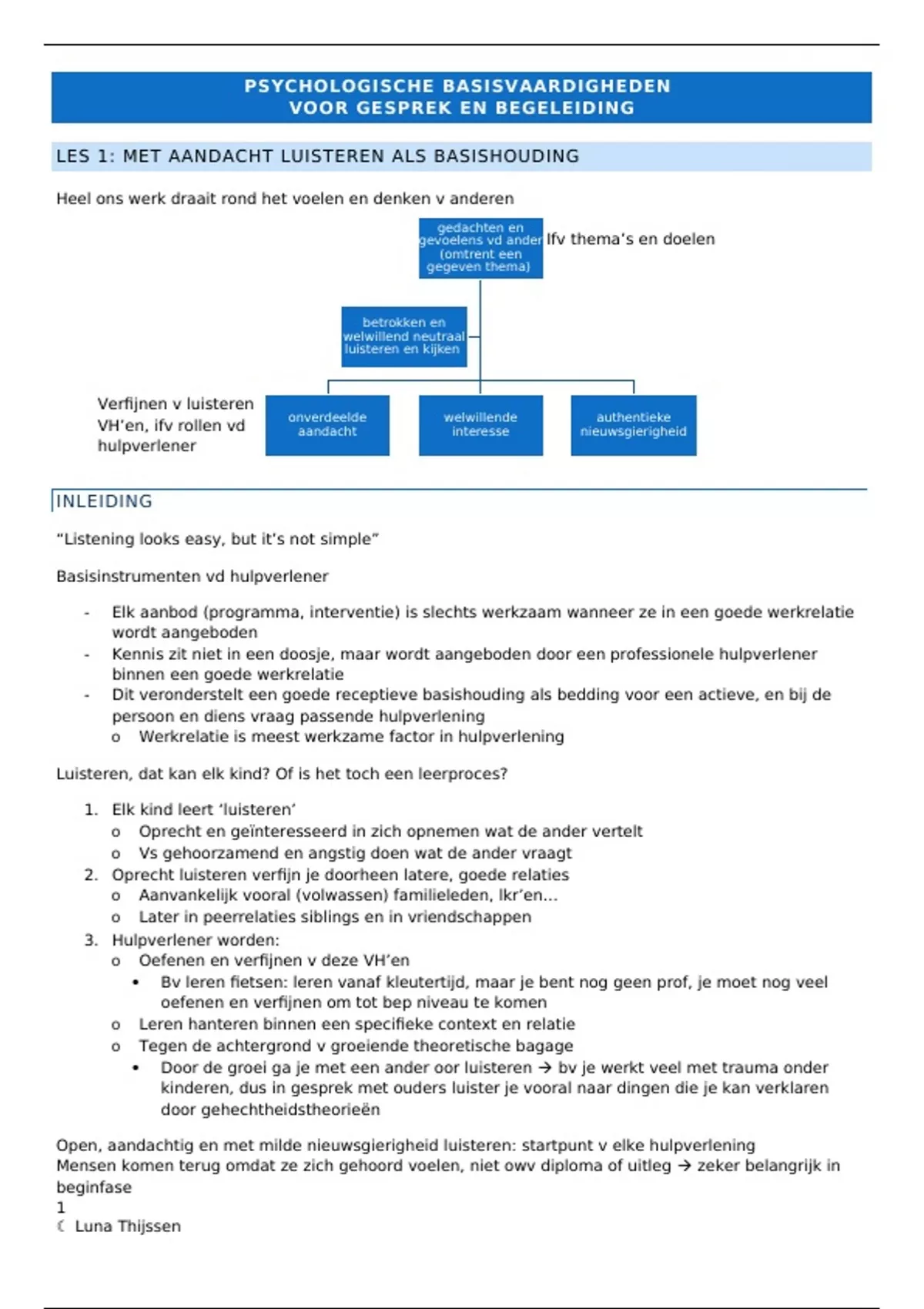 PSYCHOLOGISCHE BASISVAARDIGHEDEN
VOOR GESPREK EN BEGELEIDING

LES 1: MET AANDACHT LUISTEREN ALS BASISHOUDING

Heel ons werk draait rond het voelen en denken v anderen

gedachten en gevoelens vd ander (omtrent een gegeven thema)

Ifv thema's en doelen

betrokken en welwillend neutraal luisteren en kijken

Verfijnen v luisteren VH'en, ifv rollen vd hulpverlener

onverdeelde aandacht

welwillende interesse

authentieke nieuwsgierigheid

INLEIDING

"Listening looks easy, but it's not simple"

Basisinstrumenten vd hulpverlener

- Elk aanbod (programma, interventie) is slechts werkzaam wanneer ze in een goede werkrelatie wordt aangeboden
- Kennis zit niet in een doosje, maar wordt aangeboden door een professionele hulpverlener binnen een goede werkrelatie
- Dit veronderstelt een goede receptieve basishouding als bedding voor een actieve, en bij de persoon en diens vraag passende hulpverlening
  o Werkrelatie is meest werkzame factor in hulpverlening

Luisteren, dat kan elk kind? Of is het toch een leerproces?

1. Elk kind leert 'luisteren'
   o Oprecht en geïnteresseerd in zich opnemen wat de ander vertelt
   o Vs gehoorzamend en angstig doen wat de ander vraagt
2. Oprecht luisteren verfijn je doorheen latere, goede relaties
   o Aanvankelijk vooral (volwassen) familieleden, lkr'en…
   o Later in peerrelaties siblings en in vriendschappen
3. Hulpverlener worden:
   o Oefenen en verfijnen v deze VH'en
     • Bv leren fietsen: leren vanaf kleutertijd, maar je bent nog geen prof, je moet nog veel oefenen en verfijnen om tot bep niveau te komen
   o Leren hanteren binnen een specifieke context en relatie
   o Tegen de achtergrond v groeiende theoretische bagage
     • Door de groei ga je met een ander oor luisteren → bv je werkt veel met trauma onder kinderen, dus in gesprek met ouders luister je vooral naar dingen die je kan verklaren door gehechtheidstheorieën

Open, aandachtig en met milde nieuwsgierigheid luisteren: startpunt v elke hulpverlening
Mensen komen terug omdat ze zich gehoord voelen, niet owv diploma of uitleg → zeker belangrijk in beginfase
1
☾ Luna Thijssen